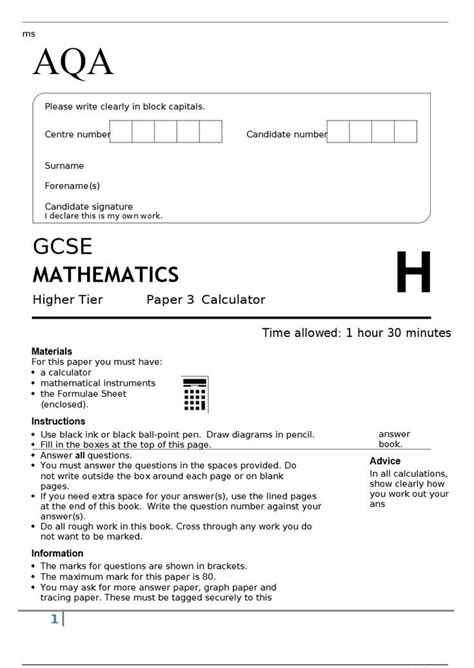 ms

AQA

Please write clearly in block capitals.

Centre number

Candidate number

Surname

Forename(s)

Candidate signature
I declare this is my own work.

GCSE
MATHEMATICS

H

Higher Tier Paper 3 Calculator

Time allowed: 1 hour 30 minutes

Materials
For this paper you must have:
• a calculator
• mathematical instruments
• the Formulae Sheet (enclosed).

Instructions
• Use black ink or black ball-point pen. Draw diagrams in pencil.
• Fill in the boxes at the top of this page.
• Answer all questions.
• You must answer the questions in the spaces provided. Do not write outside the box around each page or on blank pages.
• If you need extra space for your answer(s), use the lined pages at the end of this book. Write the question number against your answer(s).
• Do all rough work in this book. Cross through any work you do not want to be marked.

Information
• The marks for questions are shown in brackets.
• The maximum mark for this paper is 80.
• You may ask for more answer paper, graph paper and tracing paper. These must be tagged securely to this

answer book.

Advice
In all calculations, show clearly how you work out your ans

1